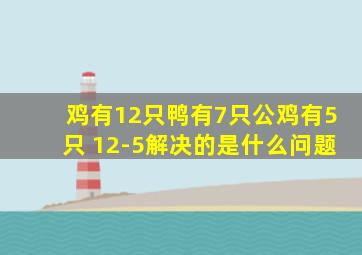 鸡有12只鸭有7只公鸡有5只 12-5解决的是什么问题